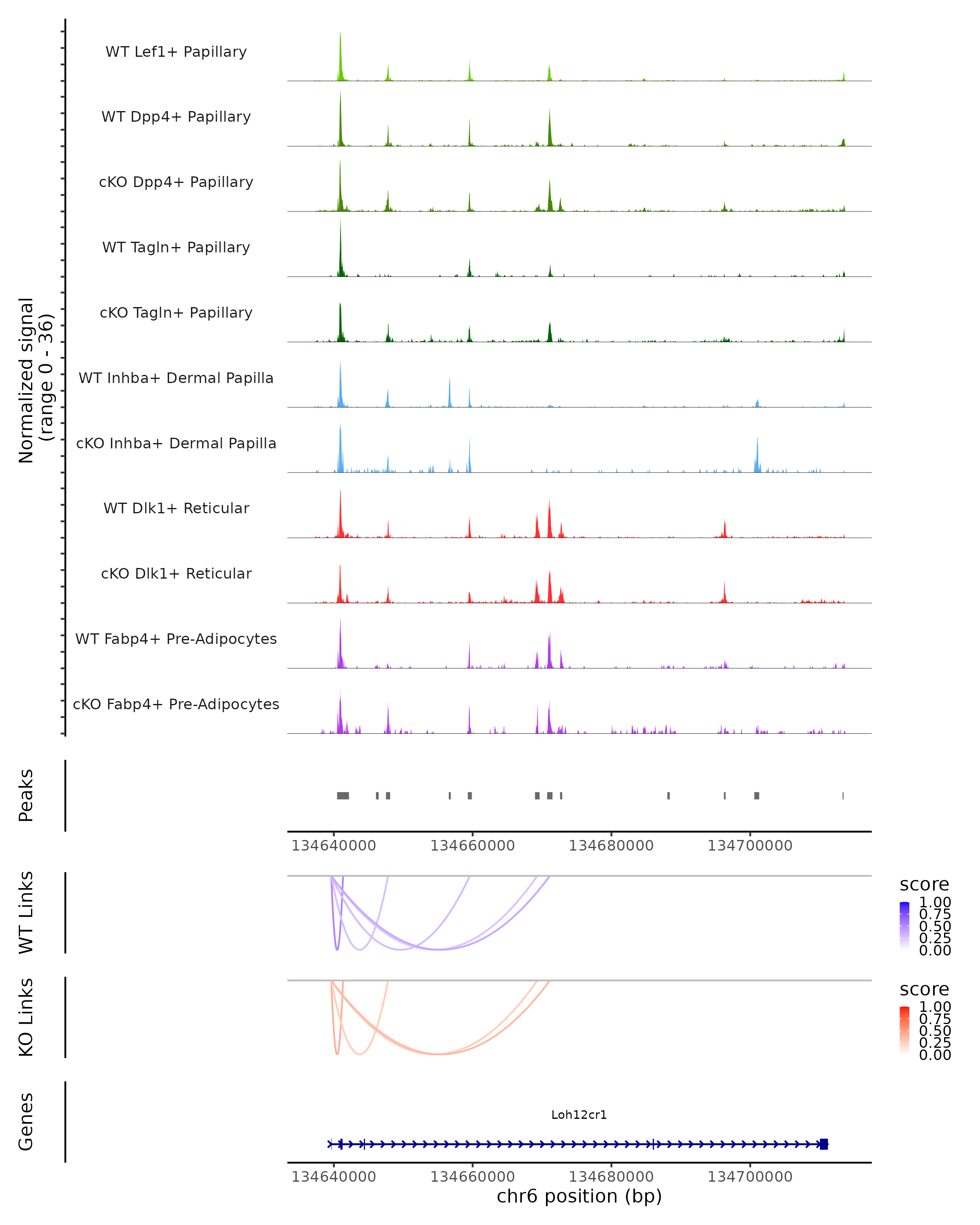 Normalized signal
(range 0 - 36)

WT Lef1+ Papillary
WT Dpp4+ Papillary
cKO Dpp4+ Papillary
WT Tagln+ Papillary
cKO Tagln+ Papillary
WT Inhba+ Dermal Papilla
cKO Inhba+ Dermal Papilla
WT Dlk1+ Reticular
cKO Dlk1+ Reticular
WT Fabp4+ Pre-Adipocytes
cKO Fabp4+ Pre-Adipocytes

Peaks

134640000 134660000 134680000 134700000

WT Links

score
1.00
0.75
0.50
0.25
0.00

KO Links

score
1.00
0.75
0.50
0.25
0.00

Genes

Loh12cr1

134640000 134660000 134680000 134700000
chr6 position (bp)